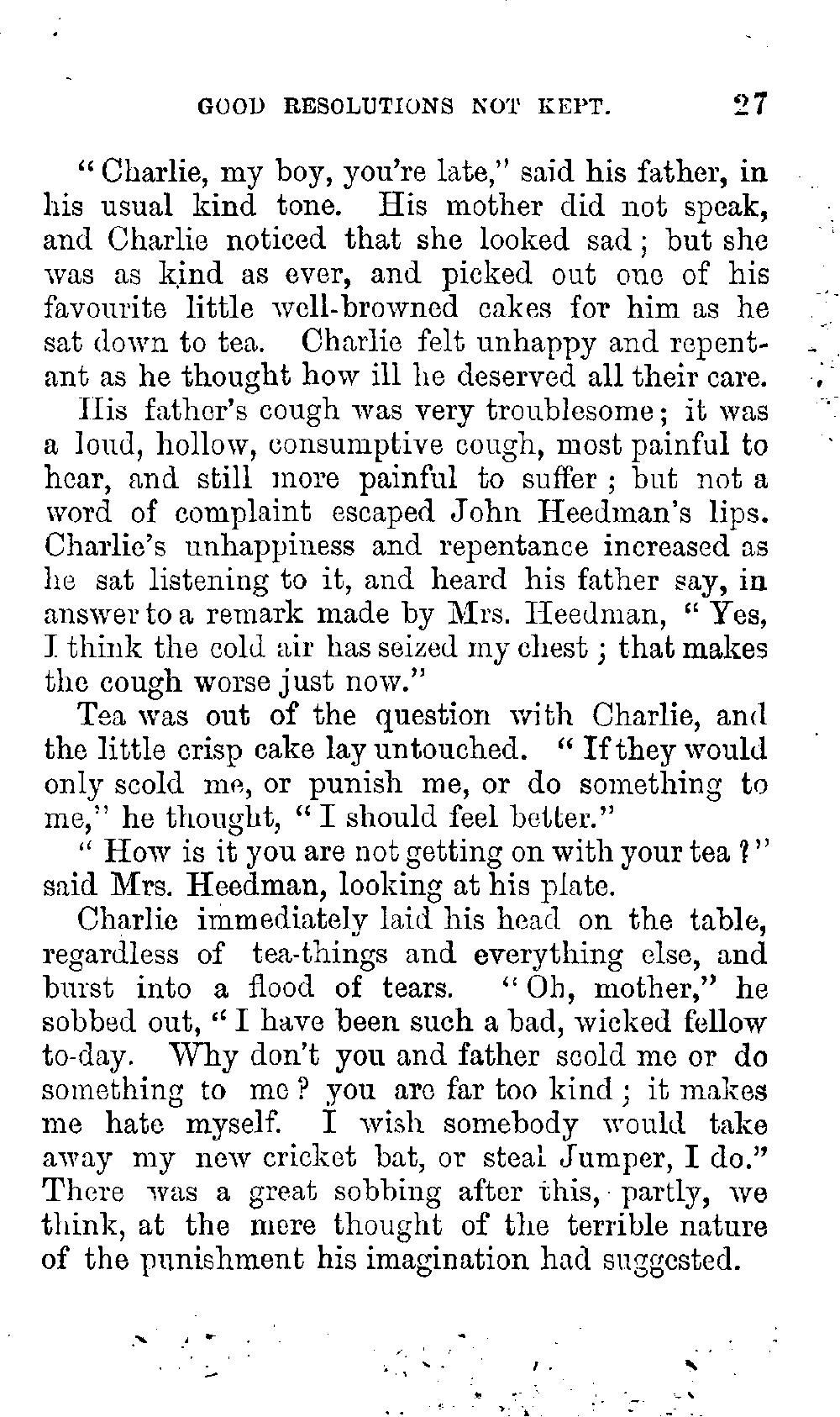 GOOD RESOLUTIONS NOT KEPT. 27

"Charlie, my boy, you're late," said his father, in his usual kind tone. His mother did not speak, and Charlie noticed that she looked sad; but she was as kind as ever, and picked out one of his favourite little well-browned cakes for him as he sat down to tea. Charlie felt unhappy and repentant as he thought how ill he deserved all their care.

His father's cough was very troublesome; it was a loud, hollow, consumptive cough, most painful to hear, and still more painful to suffer; but not a word of complaint escaped John Heedman's lips. Charlie's unhappiness and repentance increased as he sat listening to it, and heard his father say, in answer to a remark made by Mrs. Heedman, "Yes, I think the cold air has seized my chest; that makes the cough worse just now."

Tea was out of the question with Charlie, and the little crisp cake lay untouched. "If they would only scold me, or punish me, or do something to me," he thought, "I should feel better."

"How is it you are not getting on with your tea?" said Mrs. Heedman, looking at his plate.

Charlie immediately laid his head on the table, regardless of tea-things and everything else, and burst into a flood of tears. "Oh, mother," he sobbed out, "I have been such a bad, wicked fellow to-day. Why don't you and father scold me or do something to me? you are far too kind; it makes me hate myself. I wish somebody would take away my new cricket bat, or steal Jumper, I do." There was a great sobbing after this, partly, we think, at the mere thought of the terrible nature of the punishment his imagination had suggested.